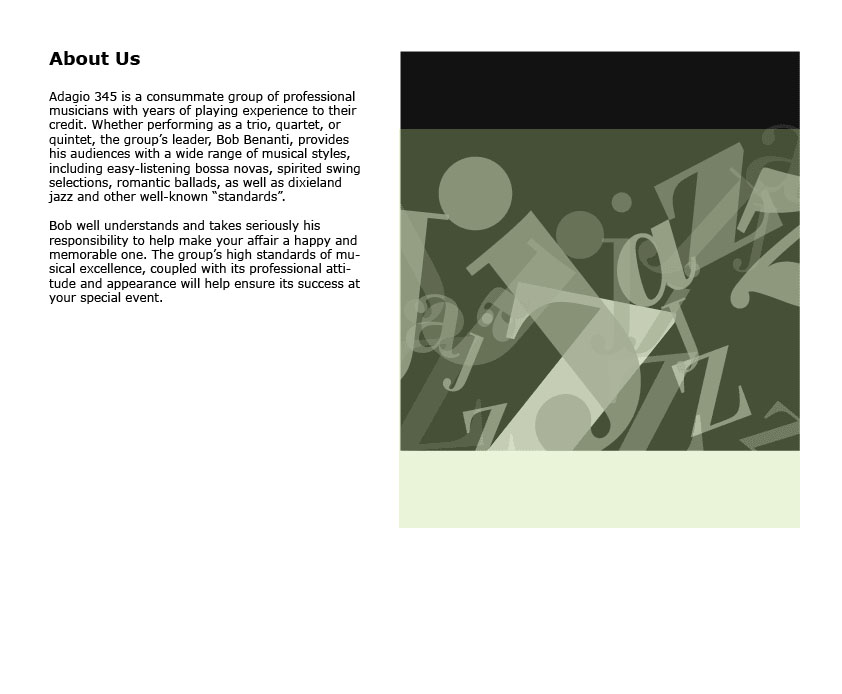 About Us

Adagio 345 is a consummate group of professional musicians with years of playing experience to their credit. Whether performing as a trio, quartet, or quintet, the group's leader, Bob Benanti, provides his audiences with a wide range of musical styles, including easy-listening bossa novas, spirited swing selections, romantic ballads, as well as dixieland jazz and other well-known "standards".

Bob well understands and takes seriously his responsibility to help make your affair a happy and memorable one. The group's high standards of musical excellence, coupled with its professional attitude and appearance will help ensure its success at your special event.